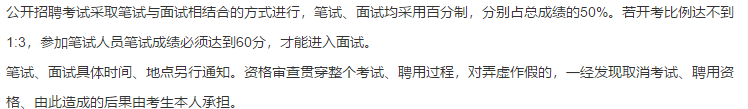 公开招聘考试采取笔试与面试相结合的方式进行，笔试、面试均采用百分制，分别占总成绩的50%。若开考比例达不到1:3，参加笔试人员笔试成绩必须达到60分，才能进入面试。

笔试、面试具体时间、地点另行通知。资格审查贯穿整个考试、聘用过程，对弄虚作假的，一经发现取消考试、聘用资格、由此造成的后果由考生本人承担。